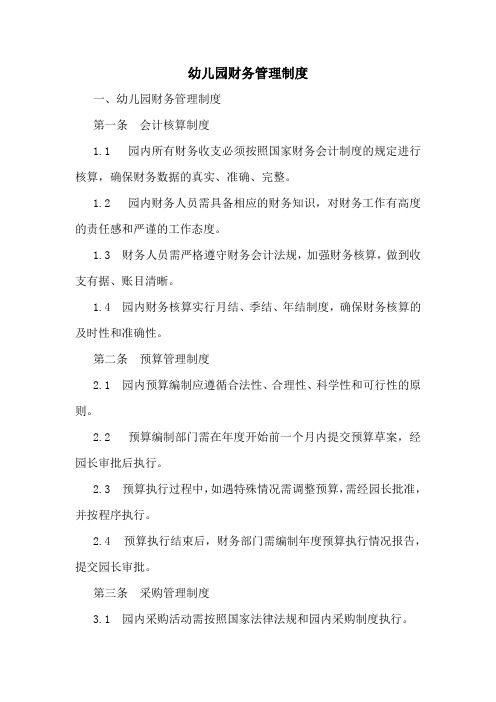 幼儿园财务管理制度

一、幼儿园财务管理制度

第一条　会计核算制度

1.1　园内所有财务收支必须按照国家财务会计制度的规定进行核算，确保财务数据的真实、准确、完整。

1.2　园内财务人员需具备相应的财务知识，对财务工作有高度的责任感和严谨的工作态度。

1.3　财务人员需严格遵守财务会计法规，加强财务核算，做到收支有据、账目清晰。

1.4　园内财务核算实行月结、季结、年结制度，确保财务核算的及时性和准确性。

第二条　预算管理制度

2.1　园内预算编制应遵循合法性、合理性、科学性和可行性的原则。

2.2　预算编制部门需在年度开始前一个月内提交预算草案，经园长审批后执行。

2.3　预算执行过程中，如遇特殊情况需调整预算，需经园长批准，并按程序执行。

2.4　预算执行结束后，财务部门需编制年度预算执行情况报告，提交园长审批。

第三条　采购管理制度

3.1　园内采购活动需按照国家法律法规和园内采购制度执行。